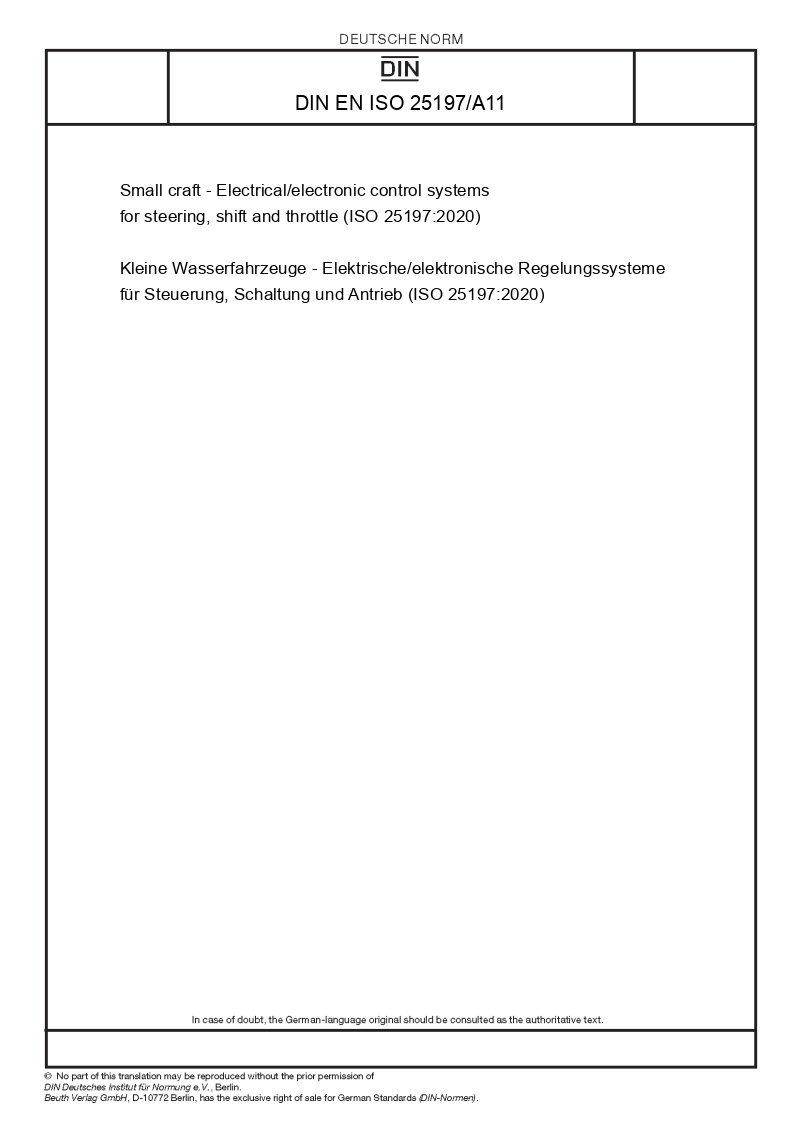 DEUTSCHE NORM

DIN

DIN EN ISO 25197/A11

Small craft - Electrical/electronic control systems for steering, shift and throttle (ISO 25197:2020)

Kleine Wasserfahrzeuge - Elektrische/elektronische Regelungssysteme für Steuerung, Schaltung und Antrieb (ISO 25197:2020)

In case of doubt, the German-language original should be consulted as the authoritative text.

© No part of this translation may be reproduced without the prior permission of DIN Deutsches Institut für Normung e.V., Berlin.
Beuth Verlag GmbH, D-10772 Berlin, has the exclusive right of sale for German Standards (DIN-Normen).